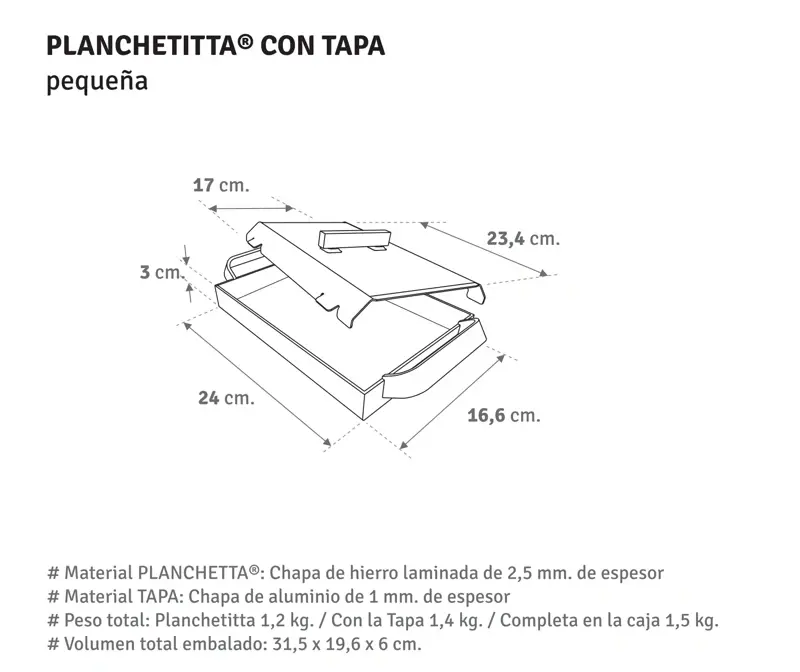 PLANCHETITTA® CON TAPA
pequeña

17 cm.
23,4 cm.
3 cm.
24 cm.
16,6 cm.

# Material PLANCHETTA®: Chapa de hierro laminada de 2,5 mm. de espesor
# Material TAPA: Chapa de aluminio de 1 mm. de espesor
# Peso total: Planchetitta 1,2 kg. / Con la Tapa 1,4 kg. / Completa en la caja 1,5 kg.
# Volumen total embalado: 31,5 x 19,6 x 6 cm.